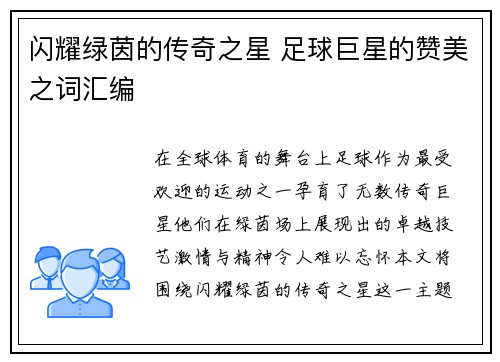 闪耀绿茵的传奇之星 足球巨星的赞美之词汇编

在全球体育的舞台上足球作为最受欢迎的运动之一孕育了无数传奇巨星他们在绿茵场上展现出的卓越技艺激情与精神令人难以忘怀本文将围绕闪耀绿茵的传奇之星这一主题